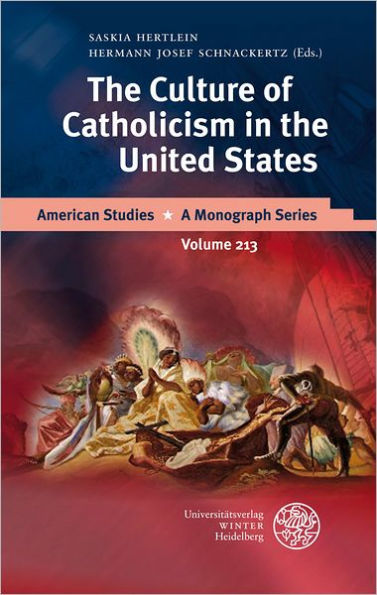 SASKIA HERTLEIN
HERMANN JOSEF SCHNACKERTZ (Eds.)

The Culture of Catholicism in the United States

American Studies ★ A Monograph Series

Volume 213

Universitätsverlag
WINTER
Heidelberg